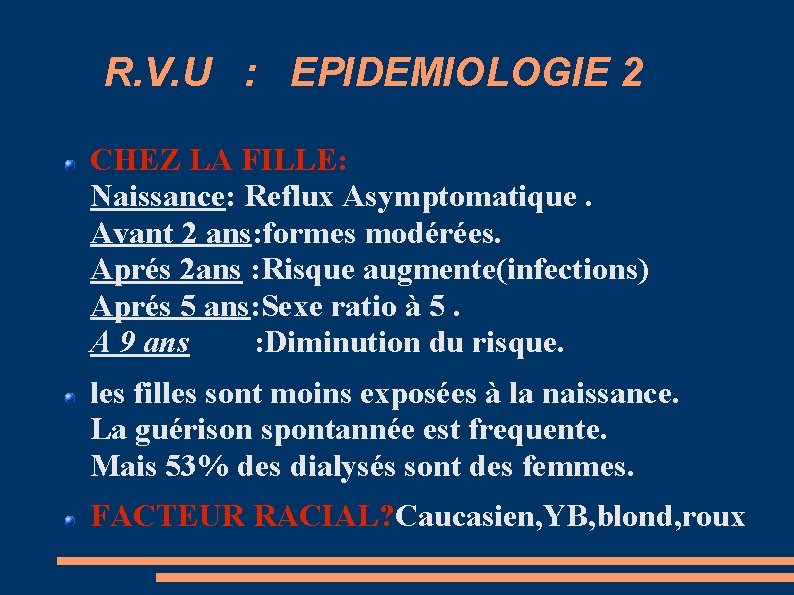 R.V.U : EPIDEMIOLOGIE 2

CHEZ LA FILLE:
Naissance: Reflux Asymptomatique .
Avant 2 ans:formes modérées.
Aprés 2ans :Risque augmente(infections)
Aprés 5 ans:Sexe ratio à 5 .
A 9 ans :Diminution du risque.

les filles sont moins exposées à la naissance.
La guérison spontannée est frequente.
Mais 53% des dialysés sont des femmes.

FACTEUR RACIAL?Caucasien,YB,blond,roux